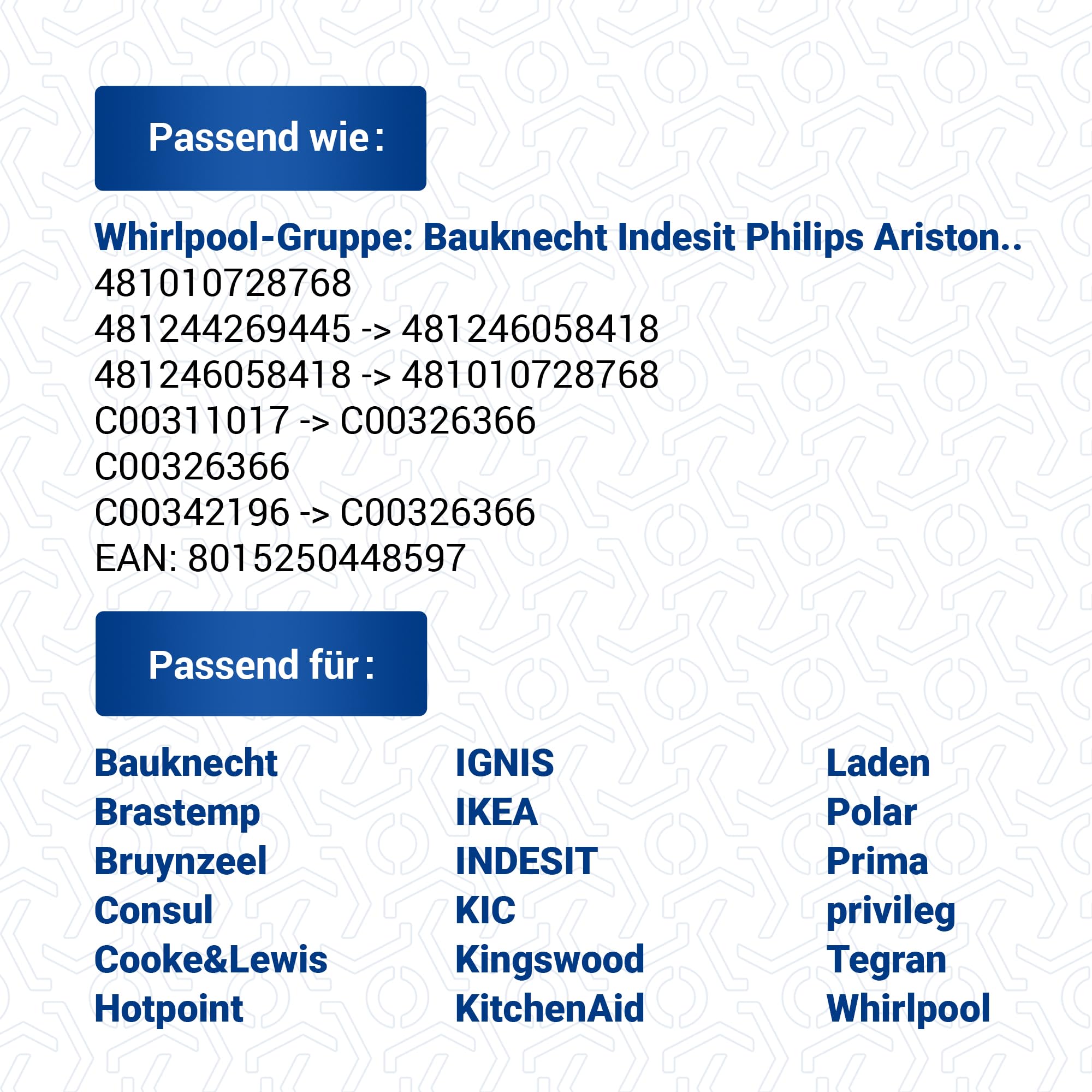 Passend wie :

Whirlpool-Gruppe: Bauknecht Indesit Philips Ariston..
481010728768
481244269445 -> 481246058418
481246058418 -> 481010728768
C00311017 -> C00326366
C00326366
C00342196 -> C00326366
EAN: 8015250448597

Passend für :

Bauknecht
Brastemp
Bruynzeel
Consul
Cooke&Lewis
Hotpoint

IGNIS
IKEA
INDESIT
KIC
Kingswood
KitchenAid

Laden
Polar
Prima
privileg
Tegran
Whirlpool